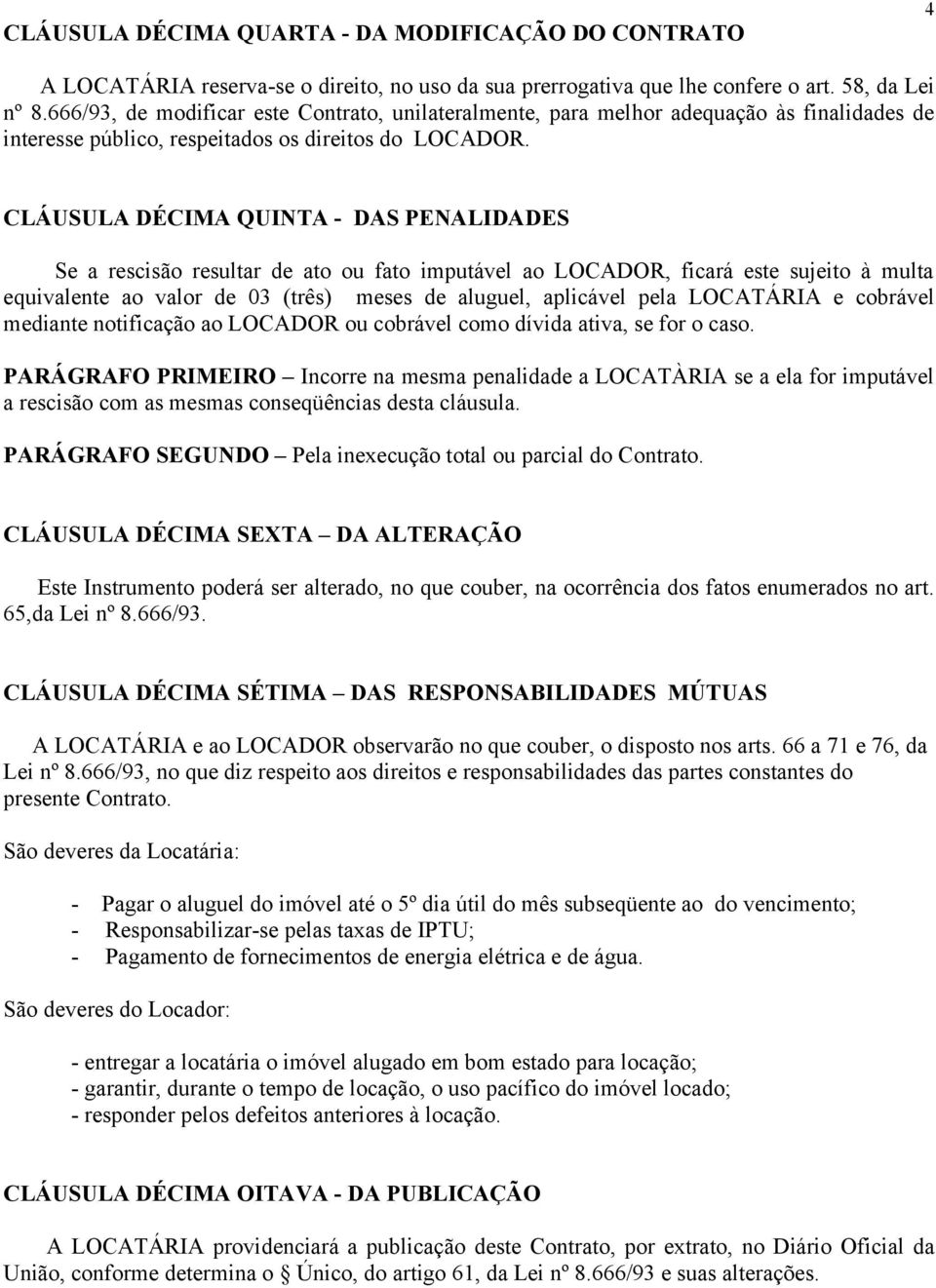 4

CLÁUSULA DÉCIMA QUARTA - DA MODIFICAÇÃO DO CONTRATO

A LOCATÁRIA reserva-se o direito, no uso da sua prerrogativa que lhe confere o art. 58, da Lei nº 8.666/93, de modificar este Contrato, unilateralmente, para melhor adequação às finalidades de interesse público, respeitados os direitos do LOCADOR.

CLÁUSULA DÉCIMA QUINTA - DAS PENALIDADES

Se a rescisão resultar de ato ou fato imputável ao LOCADOR, ficará este sujeito à multa equivalente ao valor de 03 (três) meses de aluguel, aplicável pela LOCATÁRIA e cobrável mediante notificação ao LOCADOR ou cobrável como dívida ativa, se for o caso.

PARÁGRAFO PRIMEIRO – Incorre na mesma penalidade a LOCATÀRIA se a ela for imputável a rescisão com as mesmas conseqüências desta cláusula.

PARÁGRAFO SEGUNDO – Pela inexecução total ou parcial do Contrato.

CLÁUSULA DÉCIMA SEXTA – DA ALTERAÇÃO

Este Instrumento poderá ser alterado, no que couber, na ocorrência dos fatos enumerados no art. 65,da Lei nº 8.666/93.

CLÁUSULA DÉCIMA SÉTIMA – DAS RESPONSABILIDADES MÚTUAS

A LOCATÁRIA e ao LOCADOR observarão no que couber, o disposto nos arts. 66 a 71 e 76, da Lei nº 8.666/93, no que diz respeito aos direitos e responsabilidades das partes constantes do presente Contrato.

São deveres da Locatária:

- Pagar o aluguel do imóvel até o 5º dia útil do mês subseqüente ao do vencimento;
- Responsabilizar-se pelas taxas de IPTU;
- Pagamento de fornecimentos de energia elétrica e de água.

São deveres do Locador:

- entregar a locatária o imóvel alugado em bom estado para locação;
- garantir, durante o tempo de locação, o uso pacífico do imóvel locado;
- responder pelos defeitos anteriores à locação.

CLÁUSULA DÉCIMA OITAVA - DA PUBLICAÇÃO

A LOCATÁRIA providenciará a publicação deste Contrato, por extrato, no Diário Oficial da União, conforme determina o § Único, do artigo 61, da Lei nº 8.666/93 e suas alterações.